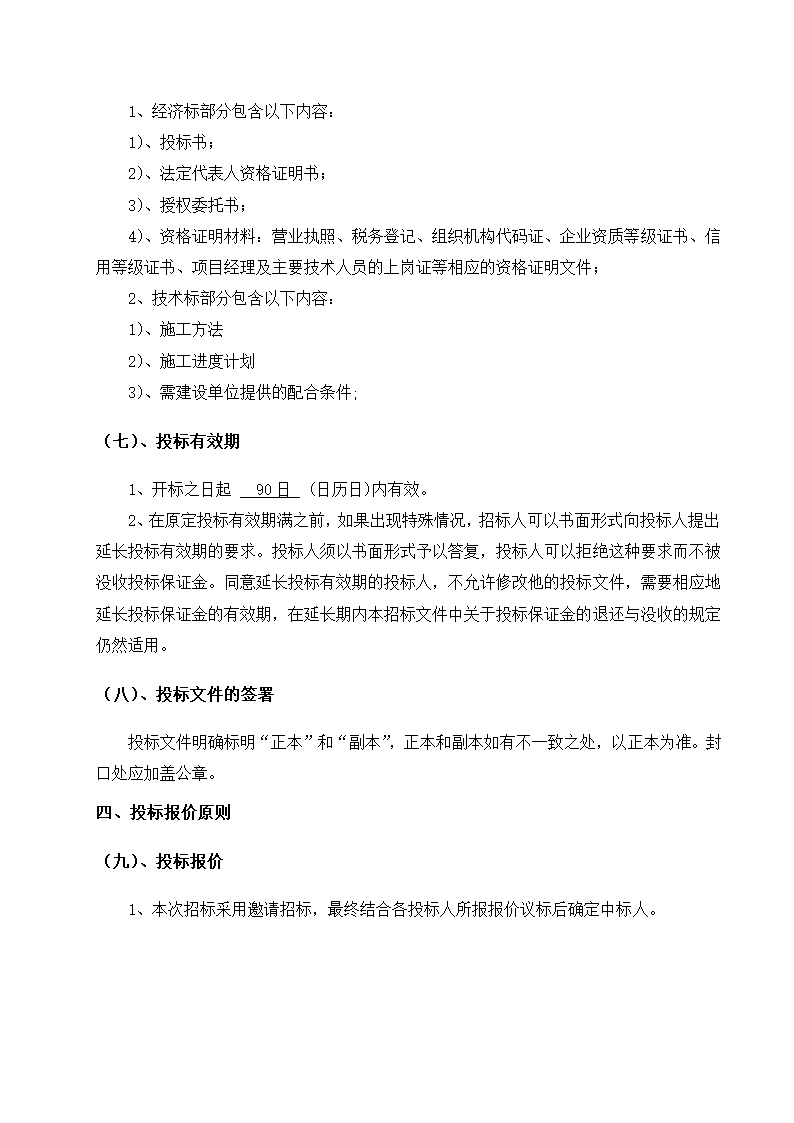 1、经济标部分包含以下内容：

1)、投标书；

2)、法定代表人资格证明书；

3)、授权委托书；

4)、资格证明材料：营业执照、税务登记、组织机构代码证、企业资质等级证书、信用等级证书、项目经理及主要技术人员的上岗证等相应的资格证明文件；

2、技术标部分包含以下内容：

1)、施工方法

2)、施工进度计划

3)、需建设单位提供的配合条件;

（七）、投标有效期

1、开标之日起 90日 (日历日)内有效。

2、在原定投标有效期满之前，如果出现特殊情况，招标人可以书面形式向投标人提出延长投标有效期的要求。投标人须以书面形式予以答复，投标人可以拒绝这种要求而不被没收投标保证金。同意延长投标有效期的投标人，不允许修改他的投标文件，需要相应地延长投标保证金的有效期，在延长期内本招标文件中关于投标保证金的退还与没收的规定仍然适用。

（八）、投标文件的签署

投标文件明确标明“正本”和“副本”，正本和副本如有不一致之处，以正本为准。封口处应加盖公章。

四、投标报价原则

（九）、投标报价

1、本次招标采用邀请招标，最终结合各投标人所报报价议标后确定中标人。